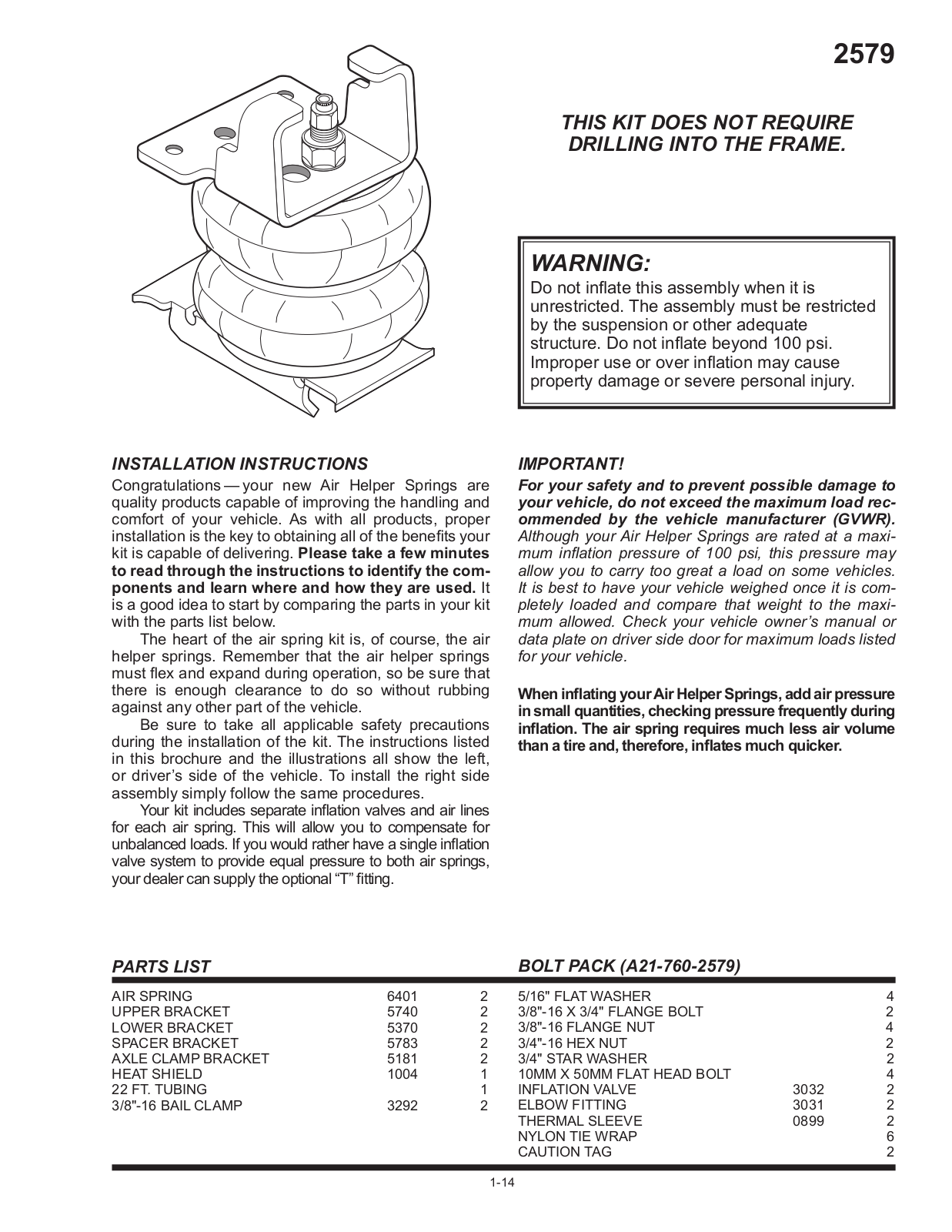 2579

THIS KIT DOES NOT REQUIRE DRILLING INTO THE FRAME.

WARNING:
Do not inflate this assembly when it is unrestricted. The assembly must be restricted by the suspension or other adequate structure. Do not inflate beyond 100 psi. Improper use or over inflation may cause property damage or severe personal injury.

INSTALLATION INSTRUCTIONS
Congratulations — your new Air Helper Springs are quality products capable of improving the handling and comfort of your vehicle. As with all products, proper installation is the key to obtaining all of the benefits your kit is capable of delivering. Please take a few minutes to read through the instructions to identify the components and learn where and how they are used. It is a good idea to start by comparing the parts in your kit with the parts list below.

The heart of the air spring kit is, of course, the air helper springs. Remember that the air helper springs must flex and expand during operation, so be sure that there is enough clearance to do so without rubbing against any other part of the vehicle.

Be sure to take all applicable safety precautions during the installation of the kit. The instructions listed in this brochure and the illustrations all show the left, or driver's side of the vehicle. To install the right side assembly simply follow the same procedures.

Your kit includes separate inflation valves and air lines for each air spring. This will allow you to compensate for unbalanced loads. If you would rather have a single inflation valve system to provide equal pressure to both air springs, your dealer can supply the optional "T" fitting.

IMPORTANT!
For your safety and to prevent possible damage to your vehicle, do not exceed the maximum load recommended by the vehicle manufacturer (GVWR). Although your Air Helper Springs are rated at a maximum inflation pressure of 100 psi, this pressure may allow you to carry too great a load on some vehicles. It is best to have your vehicle weighed once it is completely loaded and compare that weight to the maximum allowed. Check your vehicle owner's manual or data plate on driver side door for maximum loads listed for your vehicle.

When inflating your Air Helper Springs, add air pressure in small quantities, checking pressure frequently during inflation. The air spring requires much less air volume than a tire and, therefore, inflates much quicker.

PARTS LIST

| | | |
|---|---|---|
| AIR SPRING | 6401 | 2 |
| UPPER BRACKET | 5740 | 2 |
| LOWER BRACKET | 5370 | 2 |
| SPACER BRACKET | 5783 | 2 |
| AXLE CLAMP BRACKET | 5181 | 2 |
| HEAT SHIELD | 1004 | 1 |
| 22 FT. TUBING | | 1 |
| 3/8"-16 BAIL CLAMP | 3292 | 2 |

BOLT PACK (A21-760-2579)

| | | |
|---|---|---|
| 5/16" FLAT WASHER | | 4 |
| 3/8"-16 X 3/4" FLANGE BOLT | | 2 |
| 3/8"-16 FLANGE NUT | | 4 |
| 3/4"-16 HEX NUT | | 2 |
| 3/4" STAR WASHER | | 2 |
| 10MM X 50MM FLAT HEAD BOLT | | 4 |
| INFLATION VALVE | 3032 | 2 |
| ELBOW FITTING | 3031 | 2 |
| THERMAL SLEEVE | 0899 | 2 |
| NYLON TIE WRAP | | 6 |
| CAUTION TAG | | 2 |

1-14